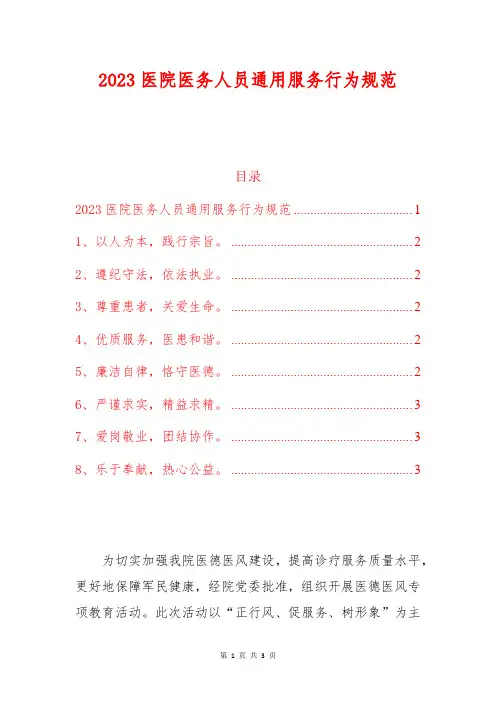 2023 医院医务人员通用服务行为规范

目录

2023 医院医务人员通用服务行为规范 ........................................1

1、以人为本，践行宗旨。........................................2

2、遵纪守法，依法执业。........................................2

3、尊重患者，关爱生命。........................................2

4、优质服务，医患和谐。........................................2

5、廉洁自律，恪守医德。........................................2

6、严谨求实，精益求精。........................................3

7、爱岗敬业，团结协作。........................................3

8、乐于奉献，热心公益。........................................3

为切实加强我院医德医风建设，提高诊疗服务质量水平，更好地保障军民健康，经院党委批准，组织开展医德医风专项教育活动。此次活动以“正行风、促服务、树形象”为主

第 1 页 共 3 页